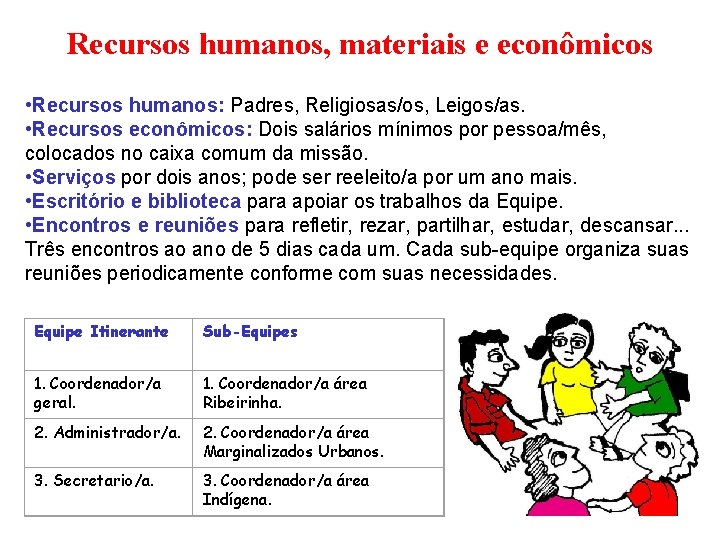 Recursos humanos, materiais e econômicos

•Recursos humanos: Padres, Religiosas/os, Leigos/as.
•Recursos econômicos: Dois salários mínimos por pessoa/mês, colocados no caixa comum da missão.
•Serviços por dois anos; pode ser reeleito/a por um ano mais.
•Escritório e biblioteca para apoiar os trabalhos da Equipe.
•Encontros e reuniões para refletir, rezar, partilhar, estudar, descansar... Três encontros ao ano de 5 dias cada um. Cada sub-equipe organiza suas reuniões periodicamente conforme com suas necessidades.

| Equipe Itinerante | Sub-Equipes |
|---|---|
| 1. Coordenador/a geral. | 1. Coordenador/a área Ribeirinha. |
| 2. Administrador/a. | 2. Coordenador/a área Marginalizados Urbanos. |
| 3. Secretario/a. | 3. Coordenador/a área Indígena. |